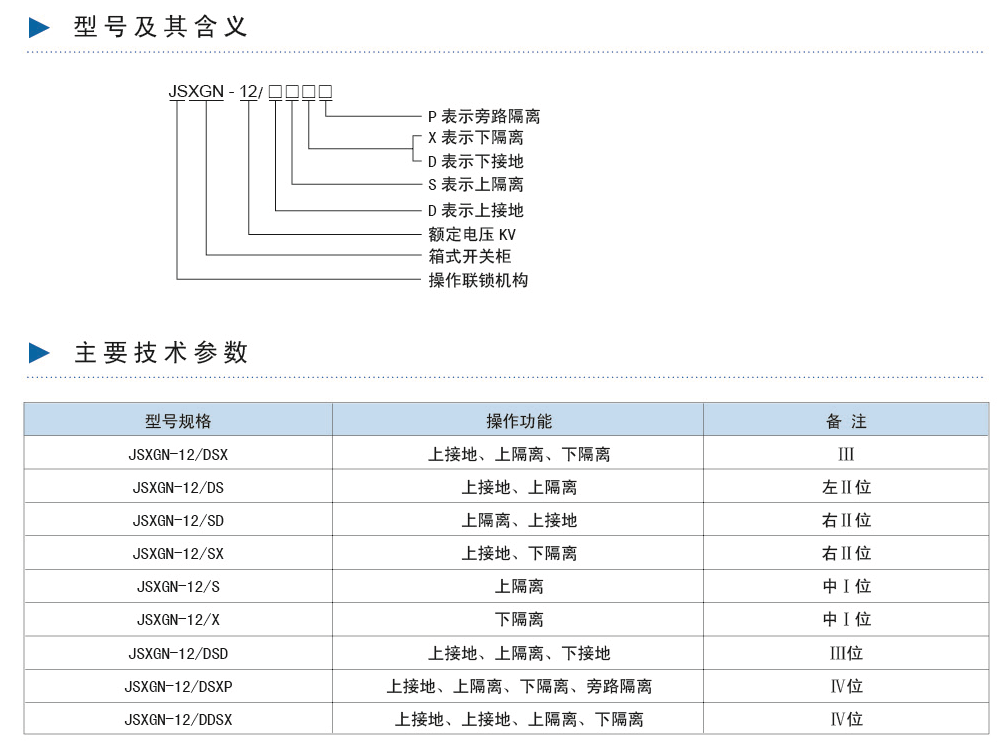 型号及其含义

JSXGN - 12/ □□□□

P 表示旁路隔离
X 表示下隔离
D 表示下接地
S 表示上隔离
D 表示上接地
额定电压 KV
箱式开关柜
操作联锁机构

主要技术参数

| 型号规格 | 操作功能 | 备 注 |
|---|---|---|
| JSXGN-12/DSX | 上接地、上隔离、下隔离 | III |
| JSXGN-12/DS | 上接地、上隔离 | 左II位 |
| JSXGN-12/SD | 上隔离、上接地 | 右II位 |
| JSXGN-12/SX | 上接地、下隔离 | 右II位 |
| JSXGN-12/S | 上隔离 | 中I位 |
| JSXGN-12/X | 下隔离 | 中I位 |
| JSXGN-12/DSD | 上接地、上隔离、下接地 | III位 |
| JSXGN-12/DSXP | 上接地、上隔离、下隔离、旁路隔离 | IV位 |
| JSXGN-12/DDSX | 上接地、上接地、上隔离、下隔离 | IV位 |